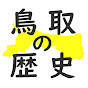 鳥取の歴史